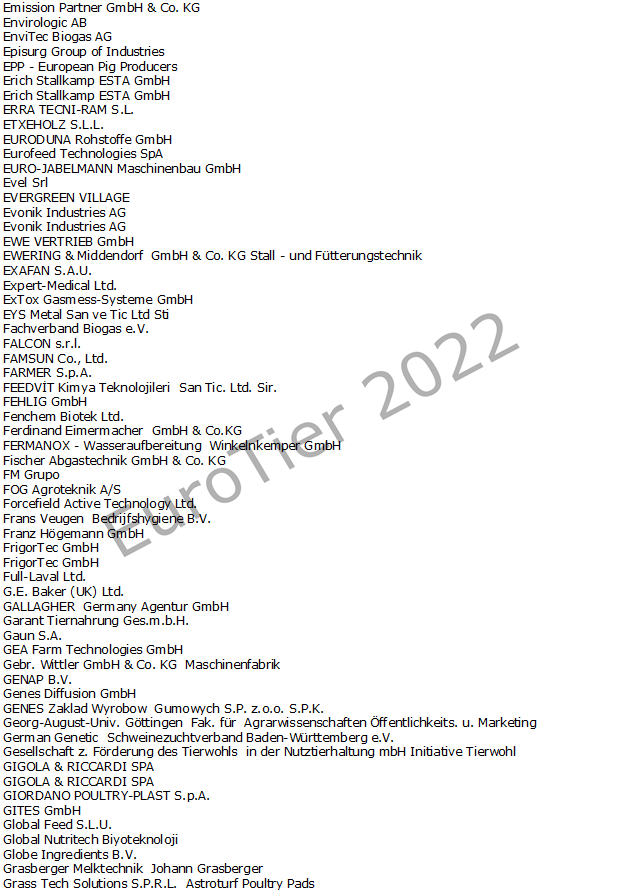 Emission Partner GmbH & Co. KG
Envirologic AB
EnviTec Biogas AG
Episurg Group of Industries
EPP - European Pig Producers
Erich Stallkamp ESTA GmbH
Erich Stallkamp ESTA GmbH
ERRA TECNI-RAM S.L.
ETXEHOLZ S.L.L.
EURODUNA Rohstoffe GmbH
Eurofeed Technologies SpA
EURO-JABELMANN Maschinenbau GmbH
Evel Srl
EVERGREEN VILLAGE
Evonik Industries AG
Evonik Industries AG
EWE VERTRIEB GmbH
EWERING & Middendorf GmbH & Co. KG Stall - und Fütterungstechnik
EXAFAN S.A.U.
Expert-Medical Ltd.
ExTox Gasmess-Systeme GmbH
EYS Metal San ve Tic Ltd Sti
Fachverband Biogas e.V.
FALCON s.r.l.
FAMSUN Co., Ltd.
FARMER S.p.A.
FEEDVİT Kimya Teknolojileri San Tic. Ltd. Sir.
FEHLIG GmbH
Fenchem Biotek Ltd.
Ferdinand Eimermacher GmbH & Co.KG
FERMANOX - Wasseraufbereitung Winkelnkemper GmbH
Fischer Abgastechnik GmbH & Co. KG
FM Grupo
FOG Agroteknik A/S
Forcefield Active Technology Ltd.
Frans Veugen Bedrijfshygiene B.V.
Franz Högemann GmbH
FrigorTec GmbH
FrigorTec GmbH
Full-Laval Ltd.
G.E. Baker (UK) Ltd.
GALLAGHER Germany Agentur GmbH
Garant Tiernahrung Ges.m.b.H.
Gaun S.A.
GEA Farm Technologies GmbH
Gebr. Wittler GmbH & Co. KG Maschinenfabrik
GENAP B.V.
Genes Diffusion GmbH
GENES Zaklad Wyrobow Gumowych S.P. z.o.o. S.P.K.
Georg-August-Univ. Göttingen Fak. für Agrarwissenschaften Öffentlichkeits. u. Marketing
German Genetic Schweinezuchtverband Baden-Württemberg e.V.
Gesellschaft z. Förderung des Tierwohls in der Nutztierhaltung mbH Initiative Tierwohl
GIGOLA & RICCARDI SPA
GIGOLA & RICCARDI SPA
GIORDANO POULTRY-PLAST S.p.A.
GITES GmbH
Global Feed S.L.U.
Global Nutritech Biyoteknoloji
Globe Ingredients B.V.
Grasberger Melktechnik Johann Grasberger
Grass Tech Solutions S.P.R.L. Astroturf Poultry Pads

EuroTier 2022